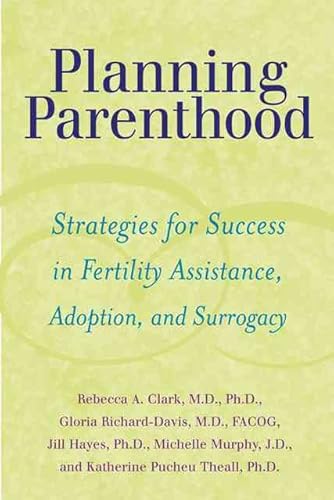 Planning Parenthood

Strategies for Success in Fertility Assistance, Adoption, and Surrogacy

Rebecca A. Clark, M.D., Ph.D., Gloria Richard-Davis, M.D., FACOG, Jill Hayes, Ph.D., Michelle Murphy, J.D., and Katherine Pucheu Theall, Ph.D.